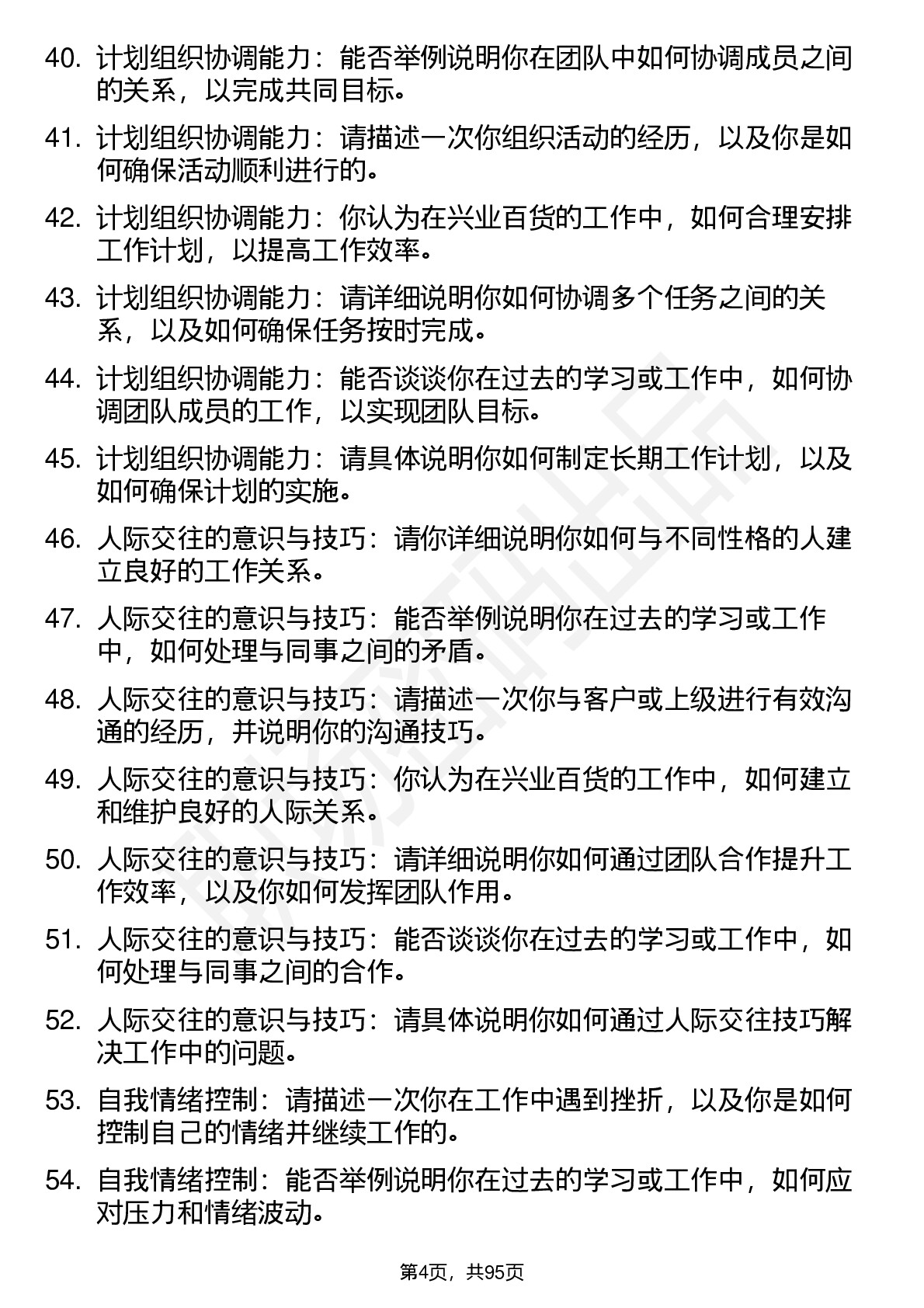 40. 计划组织协调能力：能否举例说明你在团队中如何协调成员之间的关系，以完成共同目标。

41. 计划组织协调能力：请描述一次你组织活动的经历，以及你是如何确保活动顺利进行的。

42. 计划组织协调能力：你认为在兴业百货的工作中，如何合理安排工作计划，以提高工作效率。

43. 计划组织协调能力：请详细说明你如何协调多个任务之间的关系，以及如何确保任务按时完成。

44. 计划组织协调能力：能否谈谈你在过去的学习或工作中，如何协调团队成员的工作，以实现团队目标。

45. 计划组织协调能力：请具体说明你如何制定长期工作计划，以及如何确保计划的实施。

46. 人际交往的意识与技巧：请你详细说明你如何与不同性格的人建立良好的工作关系。

47. 人际交往的意识与技巧：能否举例说明你在过去的学习或工作中，如何处理与同事之间的矛盾。

48. 人际交往的意识与技巧：请描述一次你与客户或上级进行有效沟通的经历，并说明你的沟通技巧。

49. 人际交往的意识与技巧：你认为在兴业百货的工作中，如何建立和维护良好的人际关系。

50. 人际交往的意识与技巧：请详细说明你如何通过团队合作提升工作效率，以及你如何发挥团队作用。

51. 人际交往的意识与技巧：能否谈谈你在过去的学习或工作中，如何处理与同事之间的合作。

52. 人际交往的意识与技巧：请具体说明你如何通过人际交往技巧解决工作中的问题。

53. 自我情绪控制：请描述一次你在工作中遇到挫折，以及你是如何控制自己的情绪并继续工作的。

54. 自我情绪控制：能否举例说明你在过去的学习或工作中，如何应对压力和情绪波动。

第4页，共95页